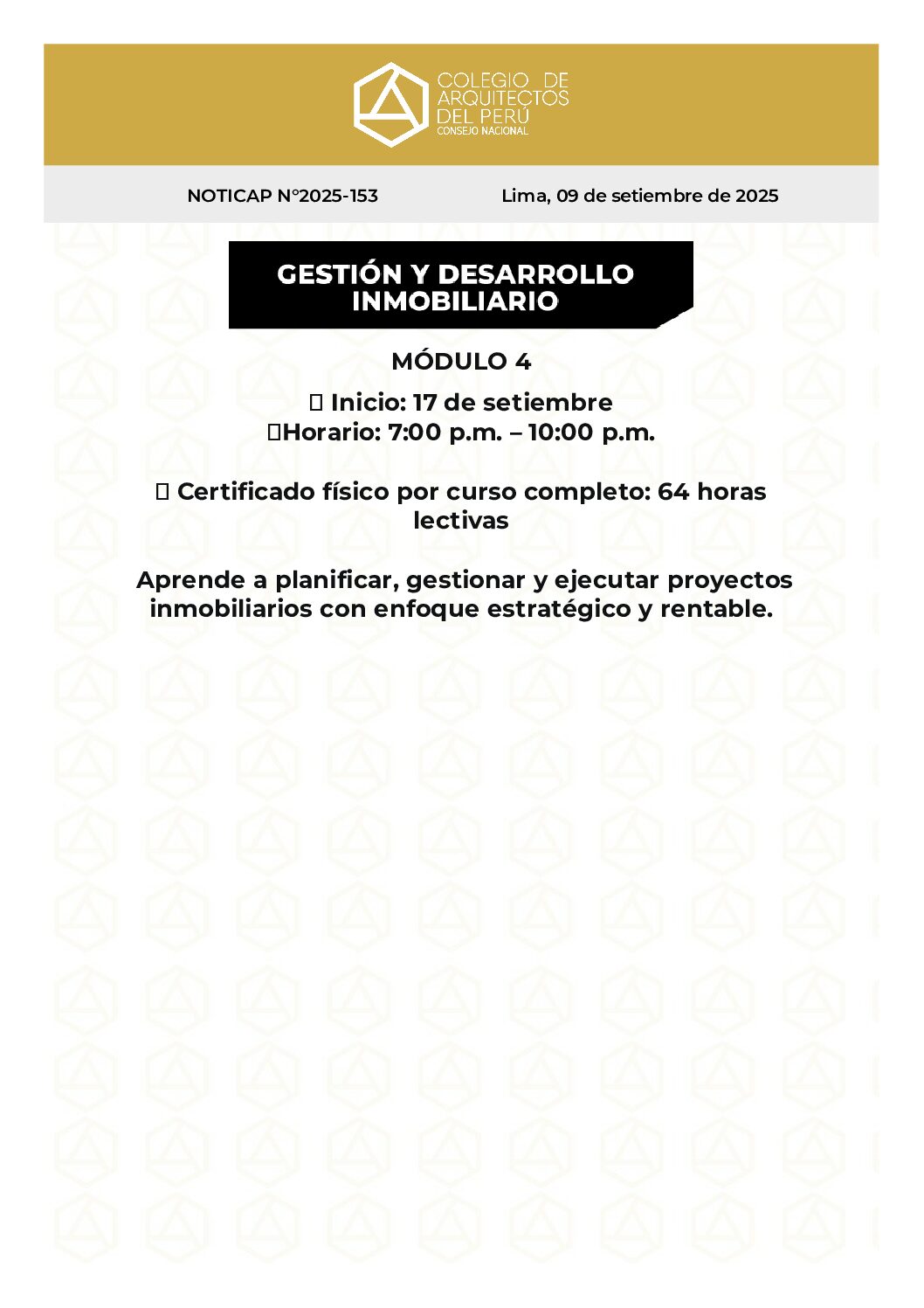 COLEGIO DE ARQUITECTOS DEL PERÚ
CONSEJO NACIONAL

NOTICAP N°2025-153

Lima, 09 de setiembre de 2025

GESTIÓN Y DESARROLLO INMOBILIARIO

MÓDULO 4

 Inicio: 17 de setiembre
Horario: 7:00 p.m. – 10:00 p.m.

 Certificado físico por curso completo: 64 horas lectivas

Aprende a planificar, gestionar y ejecutar proyectos inmobiliarios con enfoque estratégico y rentable.